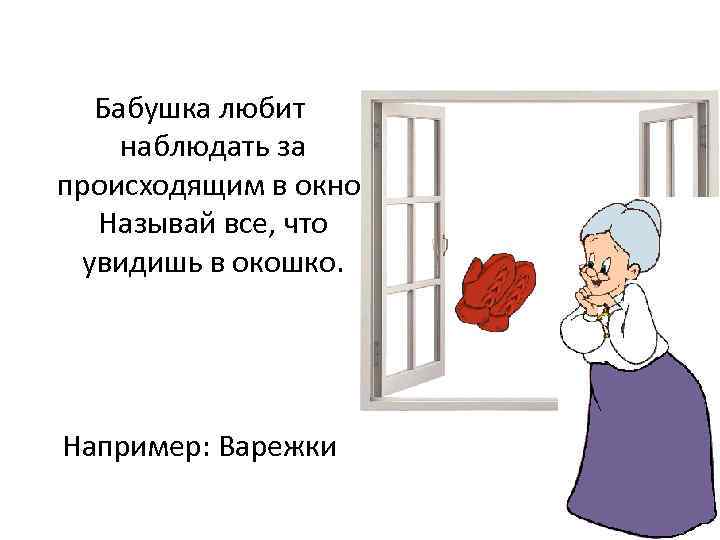 Бабушка любит наблюдать за происходящим в окно Называй все, что увидишь в окошко.

Например: Варежки